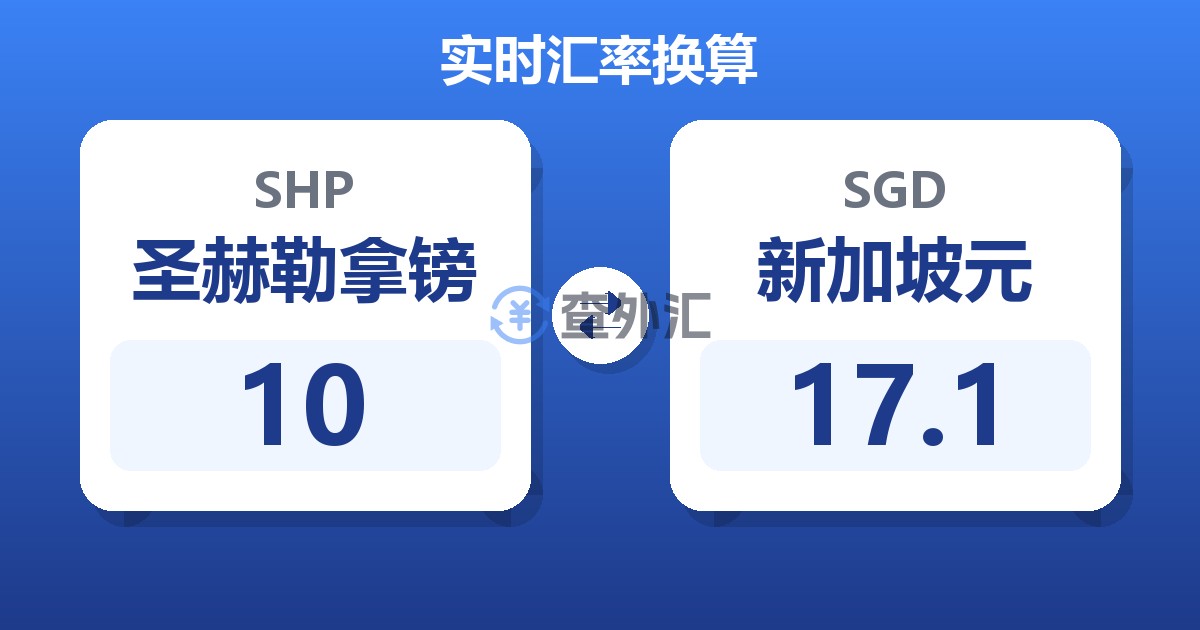 实时汇率换算

SHP
圣赫勒拿镑
10

查外汇

SGD
新加坡元
17.1